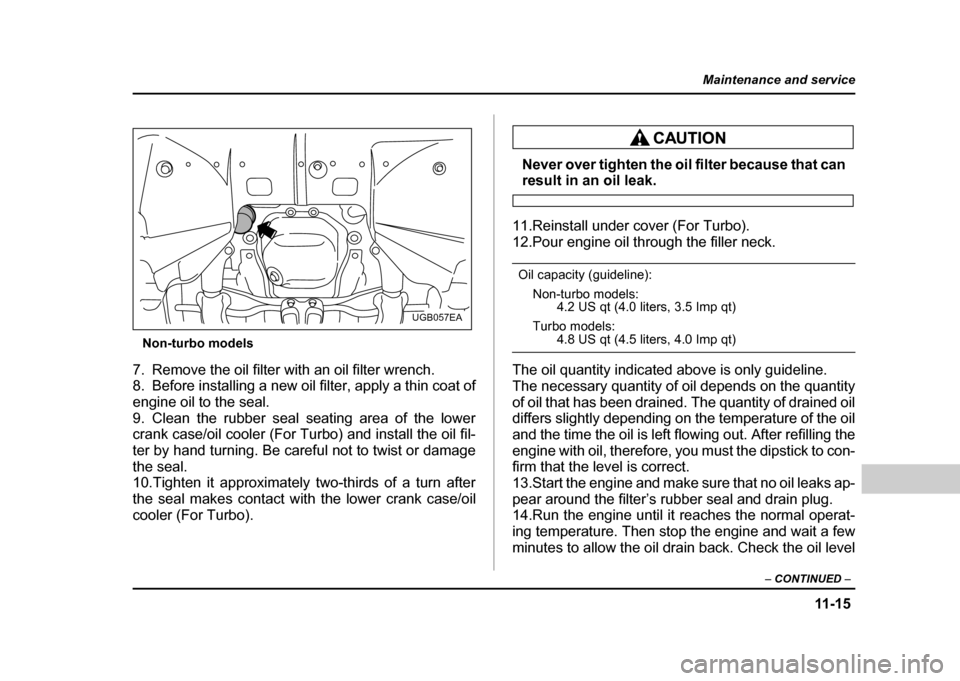 Maintenance and service

UGB057EA

Non-turbo models

7. Remove the oil filter with an oil filter wrench.
8. Before installing a new oil filter, apply a thin coat of engine oil to the seal.
9. Clean the rubber seal seating area of the lower crank case/oil cooler (For Turbo) and install the oil filter by hand turning. Be careful not to twist or damage the seal.
10.Tighten it approximately two-thirds of a turn after the seal makes contact with the lower crank case/oil cooler (For Turbo).

CAUTION

Never over tighten the oil filter because that can result in an oil leak.

11.Reinstall under cover (For Turbo).
12.Pour engine oil through the filler neck.

Oil capacity (guideline):
Non-turbo models:
4.2 US qt (4.0 liters, 3.5 Imp qt)
Turbo models:
4.8 US qt (4.5 liters, 4.0 Imp qt)

The oil quantity indicated above is only guideline. The necessary quantity of oil depends on the quantity of oil that has been drained. The quantity of drained oil differs slightly depending on the temperature of the oil and the time the oil is left flowing out. After refilling the engine with oil, therefore, you must the dipstick to confirm that the level is correct.
13.Start the engine and make sure that no oil leaks appear around the filter's rubber seal and drain plug.
14.Run the engine until it reaches the normal operating temperature. Then stop the engine and wait a few minutes to allow the oil drain back. Check the oil level

– CONTINUED –

11-15

carmanualsonline.info